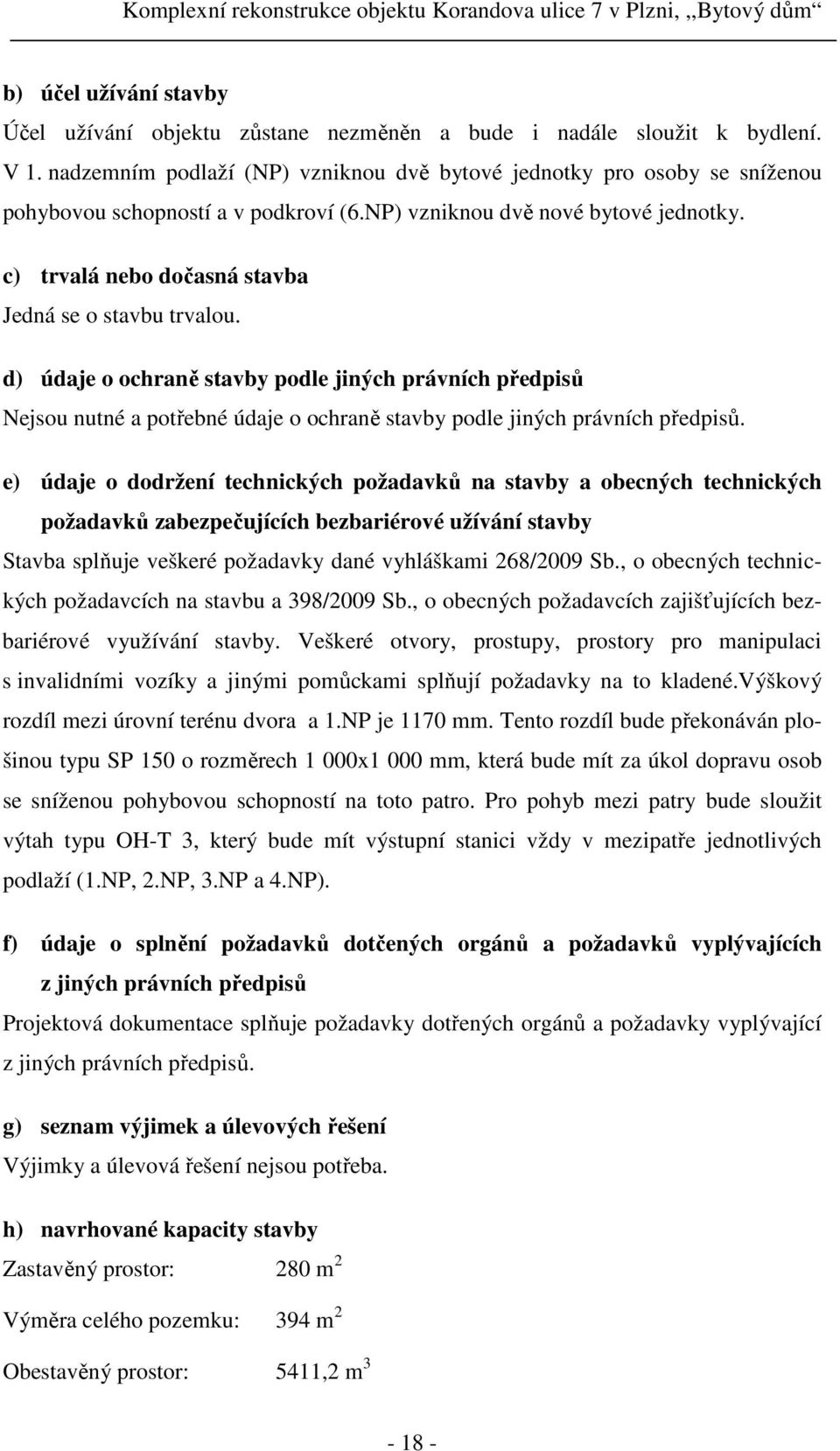 Komplexní rekonstrukce objektu Korandova ulice 7 v Plzni, ,,Bytový dům“

b) účel užívání stavby

Účel užívání objektu zůstane nezměněn a bude i nadále sloužit k bydlení. V 1. nadzemním podlaží (NP) vzniknou dvě bytové jednotky pro osoby se sníženou pohybovou schopností a v podkroví (6.NP) vzniknou dvě nové bytové jednotky.

c) trvalá nebo dočasná stavba

Jedná se o stavbu trvalou.

d) údaje o ochraně stavby podle jiných právních předpisů

Nejsou nutné a potřebné údaje o ochraně stavby podle jiných právních předpisů.

e) údaje o dodržení technických požadavků na stavby a obecných technických požadavků zabezpečujících bezbariérové užívání stavby

Stavba splňuje veškeré požadavky dané vyhláškami 268/2009 Sb., o obecných technických požadavcích na stavbu a 398/2009 Sb., o obecných požadavcích zajišťujících bezbariérové využívání stavby. Veškeré otvory, prostupy, prostory pro manipulaci s invalidními vozíky a jinými pomůckami splňují požadavky na to kladené.Výškový rozdíl mezi úrovní terénu dvora a 1.NP je 1170 mm. Tento rozdíl bude překonáván plošinou typu SP 150 o rozměrech 1 000x1 000 mm, která bude mít za úkol dopravu osob se sníženou pohybovou schopností na toto patro. Pro pohyb mezi patry bude sloužit výtah typu OH-T 3, který bude mít výstupní stanici vždy v mezipatře jednotlivých podlaží (1.NP, 2.NP, 3.NP a 4.NP).

f) údaje o splnění požadavků dotčených orgánů a požadavků vyplývajících z jiných právních předpisů

Projektová dokumentace splňuje požadavky dotřených orgánů a požadavky vyplývající z jiných právních předpisů.

g) seznam výjimek a úlevových řešení

Výjimky a úlevová řešení nejsou potřeba.

h) navrhované kapacity stavby

Zastavěný prostor: 280 $m^2$

Výměra celého pozemku: 394 $m^2$

Obestavěný prostor: 5411,2 $m^3$

- 18 -